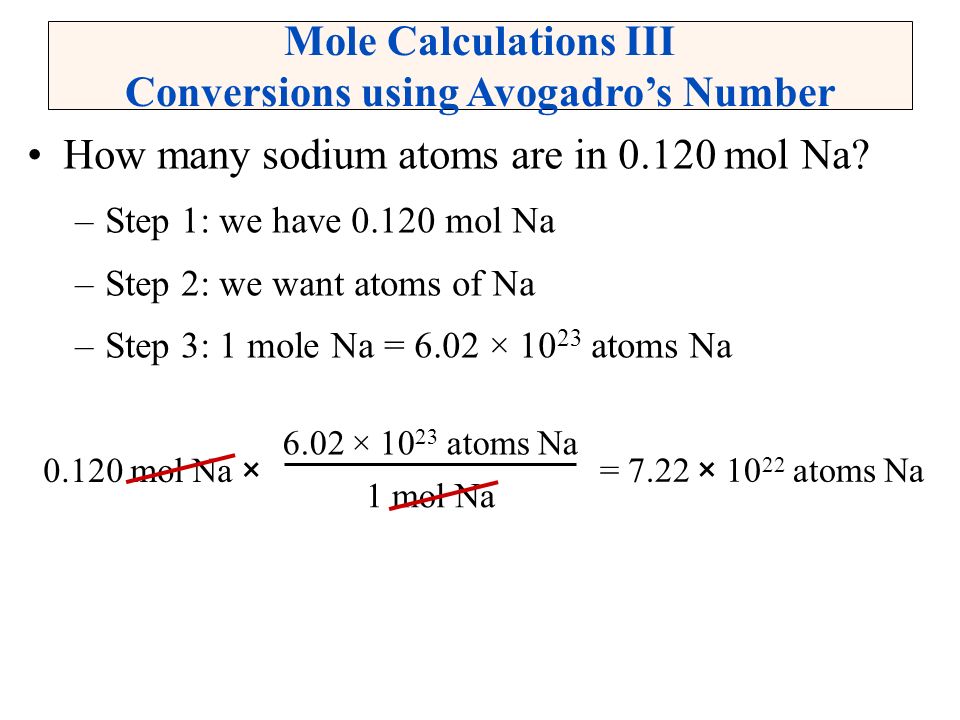 Mole Calculations III
Conversions using Avogadro's Number

• How many sodium atoms are in 0.120 mol Na?

– Step 1: we have 0.120 mol Na

– Step 2: we want atoms of Na

– Step 3: 1 mole Na = $6.02 \times 10^{23}$ atoms Na

$0.120 \text{ mol Na} \times \frac{6.02 \times 10^{23} \text{ atoms Na}}{1 \text{ mol Na}} = 7.22 \times 10^{22} \text{ atoms Na}$